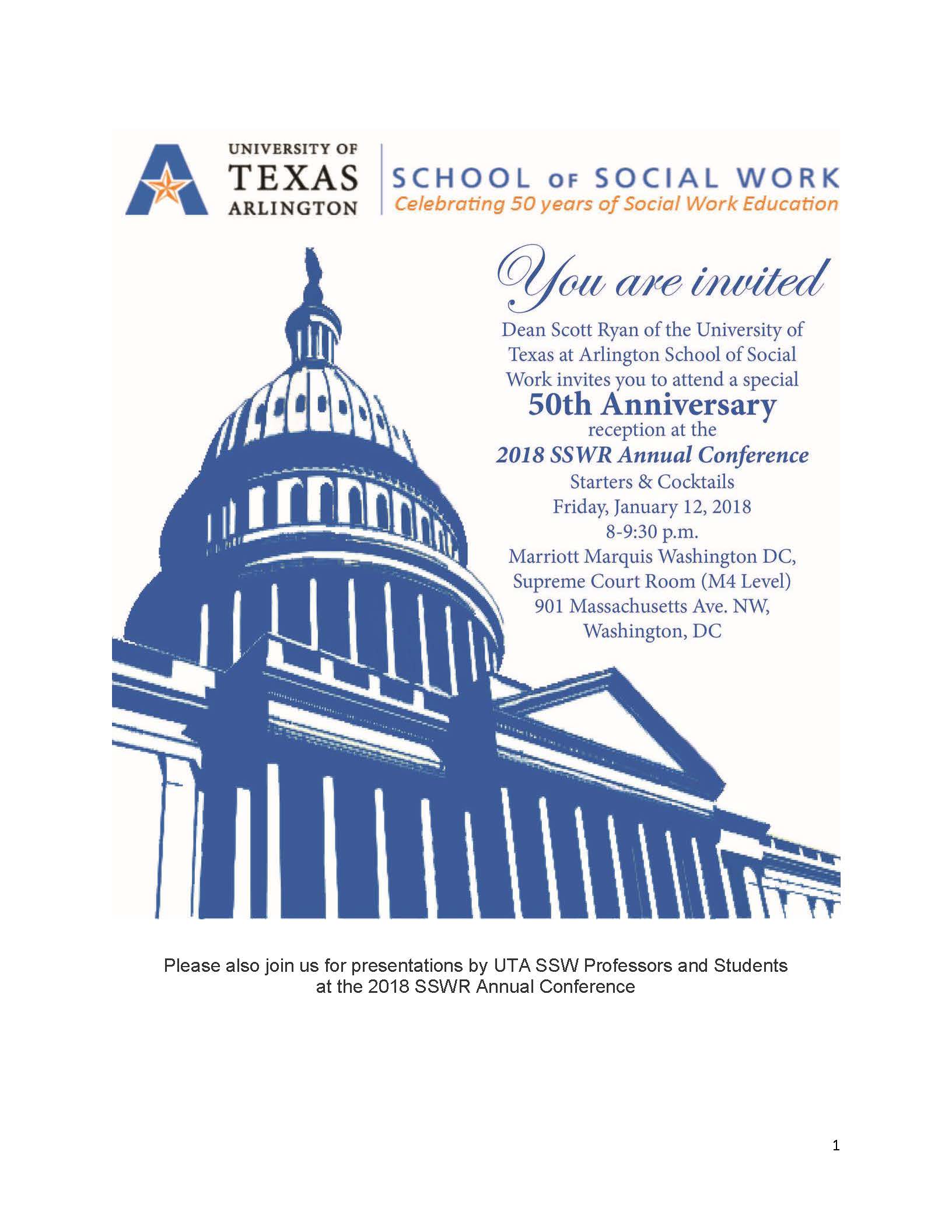 UNIVERSITY OF
TEXAS
ARLINGTON

SCHOOL OF SOCIAL WORK
Celebrating 50 years of Social Work Education

You are invited

Dean Scott Ryan of the University of Texas at Arlington School of Social Work invites you to attend a special
50th Anniversary
reception at the
2018 SSWR Annual Conference
Starters & Cocktails
Friday, January 12, 2018
8-9:30 p.m.
Marriott Marquis Washington DC,
Supreme Court Room (M4 Level)
901 Massachusetts Ave. NW,
Washington, DC

Please also join us for presentations by UTA SSW Professors and Students at the 2018 SSWR Annual Conference

1